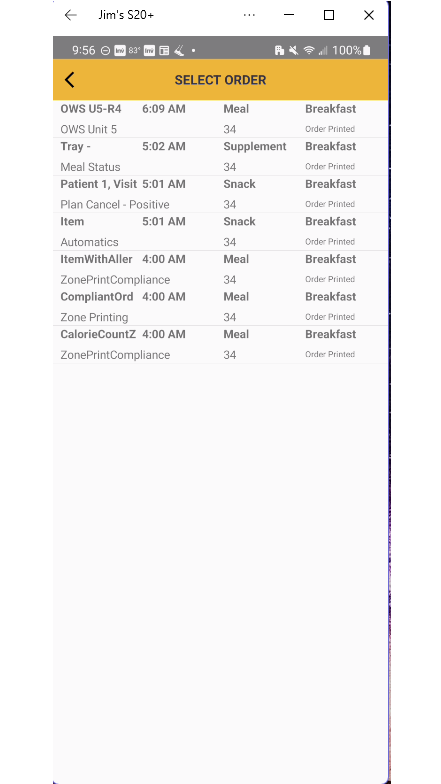 Jim's S20+

9:56 83° 100%

SELECT ORDER

| | | | |
|---|---|---|---|
| OWS U5-R4 | 6:09 AM | Meal | Breakfast |
| OWS Unit 5 | | 34 | Order Printed |
| Tray - | 5:02 AM | Supplement | Breakfast |
| Meal Status | | 34 | Order Printed |
| Patient 1, Visit | 5:01 AM | Snack | Breakfast |
| Plan Cancel - Positive | | 34 | Order Printed |
| Item | 5:01 AM | Snack | Breakfast |
| Automatics | | 34 | Order Printed |
| ItemWithAller | 4:00 AM | Meal | Breakfast |
| ZonePrintCompliance | | 34 | Order Printed |
| CompliantOrd | 4:00 AM | Meal | Breakfast |
| Zone Printing | | 34 | Order Printed |
| CalorieCountZ | 4:00 AM | Meal | Breakfast |
| ZonePrintCompliance | | 34 | Order Printed |